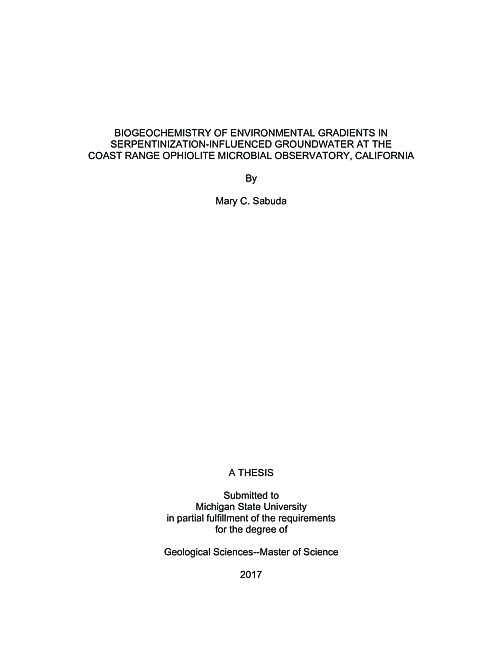 BIOGEOCHEMISTRY OF ENVIRONMENTAL GRADIENTS IN SERPENTINIZATION-INFLUENCED GROUNDWATER AT THE COAST RANGE OPHIOLITE MICROBIAL OBSERVATORY, CALIFORNIA

By

Mary C. Sabuda

A THESIS

Submitted to
Michigan State University
in partial fulfillment of the requirements
for the degree of

Geological Sciences--Master of Science

2017